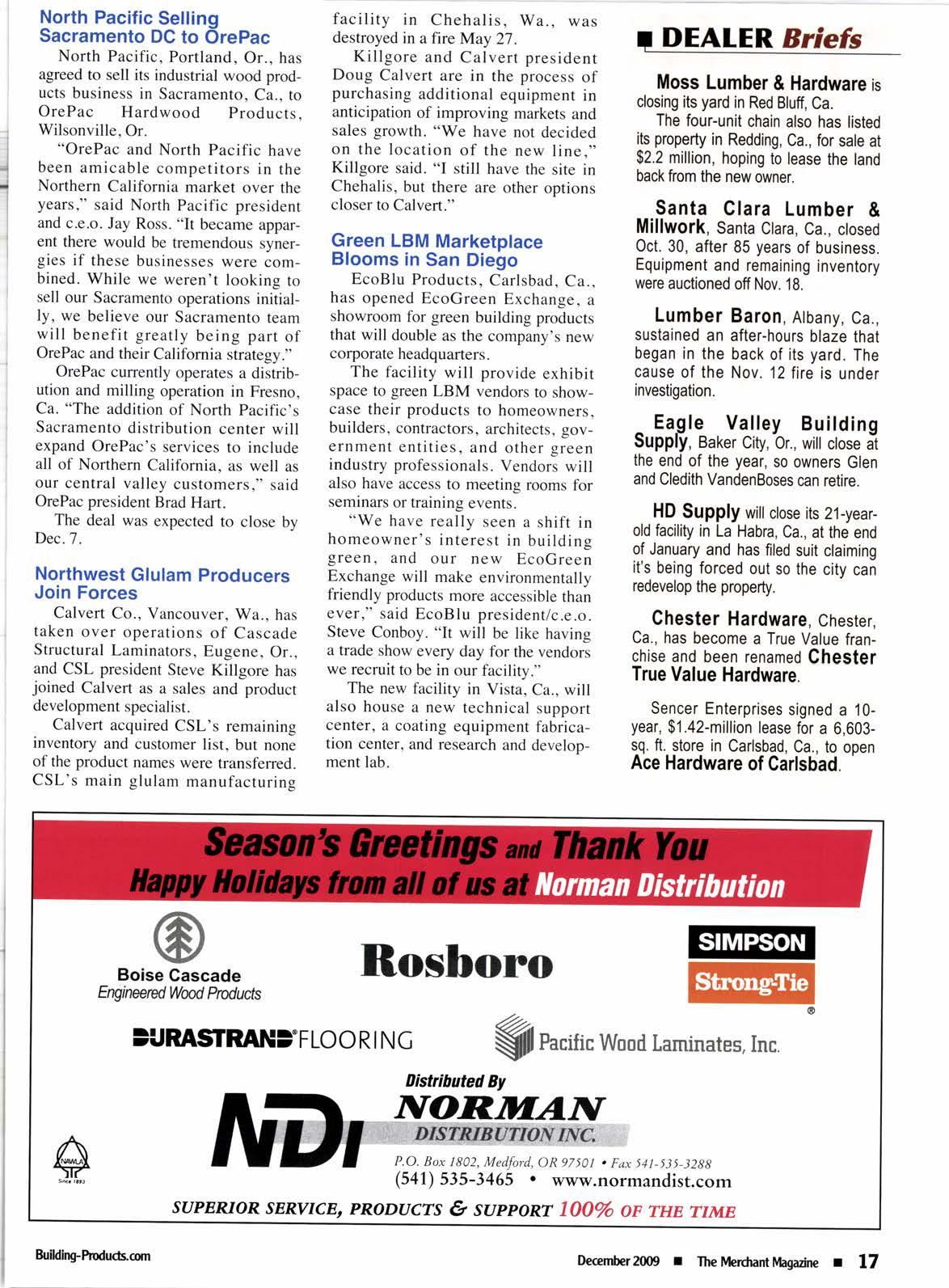 North Pacific Selling Sacramento DC to OrePac

North Pacific, Portland, Or., has agreed to sell its industrial wood products business in Sacramento, Ca., to OrePac Hardwood Products, Wilsonville, Or.

"OrePac and North Pacific have been amicable competitors in the Northern California market over the years," said North Pacific president and c.e.o. Jay Ross. "It became apparent there would be tremendous synergies if these businesses were combined. While we weren't looking to sell our Sacramento operations initially, we believe our Sacramento team will benefit greatly being part of OrePac and their California strategy."

OrePac currently operates a distribution and milling operation in Fresno, Ca. "The addition of North Pacific's Sacramento distribution center will expand OrePac's services to include all of Northern California, as well as our central valley customers," said OrePac president Brad Hart.

The deal was expected to close by Dec. 7.

Northwest Glulam Producers Join Forces

Calvert Co., Vancouver, Wa., has taken over operations of Cascade Structural Laminators, Eugene, Or., and CSL president Steve Killgore has joined Calvert as a sales and product development specialist.

Calvert acquired CSL's remaining inventory and customer list, but none of the product names were transferred. CSL's main glulam manufacturing facility in Chehalis, Wa., was destroyed in a fire May 27.

Killgore and Calvert president Doug Calvert are in the process of purchasing additional equipment in anticipation of improving markets and sales growth. "We have not decided on the location of the new line," Killgore said. "I still have the site in Chehalis, but there are other options closer to Calvert."

Green LBM Marketplace Blooms in San Diego

EcoBlu Products, Carlsbad, Ca., has opened EcoGreen Exchange, a showroom for green building products that will double as the company's new corporate headquarters.

The facility will provide exhibit space to green LBM vendors to showcase their products to homeowners, builders, contractors, architects, government entities, and other green industry professionals. Vendors will also have access to meeting rooms for seminars or training events.

"We have really seen a shift in homeowner's interest in building green, and our new EcoGreen Exchange will make environmentally friendly products more accessible than ever," said EcoBlu president/c.e.o. Steve Conboy. "It will be like having a trade show every day for the vendors we recruit to be in our facility."

The new facility in Vista, Ca., will also house a new technical support center, a coating equipment fabrication center, and research and development lab.

DEALER Briefs

Moss Lumber & Hardware is closing its yard in Red Bluff, Ca.

The four-unit chain also has listed its property in Redding, Ca., for sale at $2.2 million, hoping to lease the land back from the new owner.

Santa Clara Lumber & Millwork, Santa Clara, Ca., closed Oct. 30, after 85 years of business. Equipment and remaining inventory were auctioned off Nov. 18.

Lumber Baron, Albany, Ca., sustained an after-hours blaze that began in the back of its yard. The cause of the Nov. 12 fire is under investigation.

Eagle Valley Building Supply, Baker City, Or., will close at the end of the year, so owners Glen and Cledith VandenBoses can retire.

HD Supply will close its 21-year-old facility in La Habra, Ca., at the end of January and has filed suit claiming it's being forced out so the city can redevelop the property.

Chester Hardware, Chester, Ca., has become a True Value franchise and been renamed Chester True Value Hardware.

Sencer Enterprises signed a 10-year, $1.42-million lease for a 6,603-sq. ft. store in Carlsbad, Ca., to open Ace Hardware of Carlsbad.

Season's Greetings and Thank You
Happy Holidays from all of us at Norman Distribution

Boise Cascade
Engineered Wood Products

Rosboro

SIMPSON
Strong-Tie
®

DURASTRAND® FLOORING

Pacific Wood Laminates, Inc.

Distributed By
NDI
NORMAN
DISTRIBUTION INC.
P.O. Box 1802, Medford, OR 97501 • Fax 541-535-3288
(541) 535-3465 • www.normandist.com

NAWLA
Since 1893

SUPERIOR SERVICE, PRODUCTS & SUPPORT 100% OF THE TIME

Building-Products.com

December 2009 ■ The Merchant Magazine ■ 17